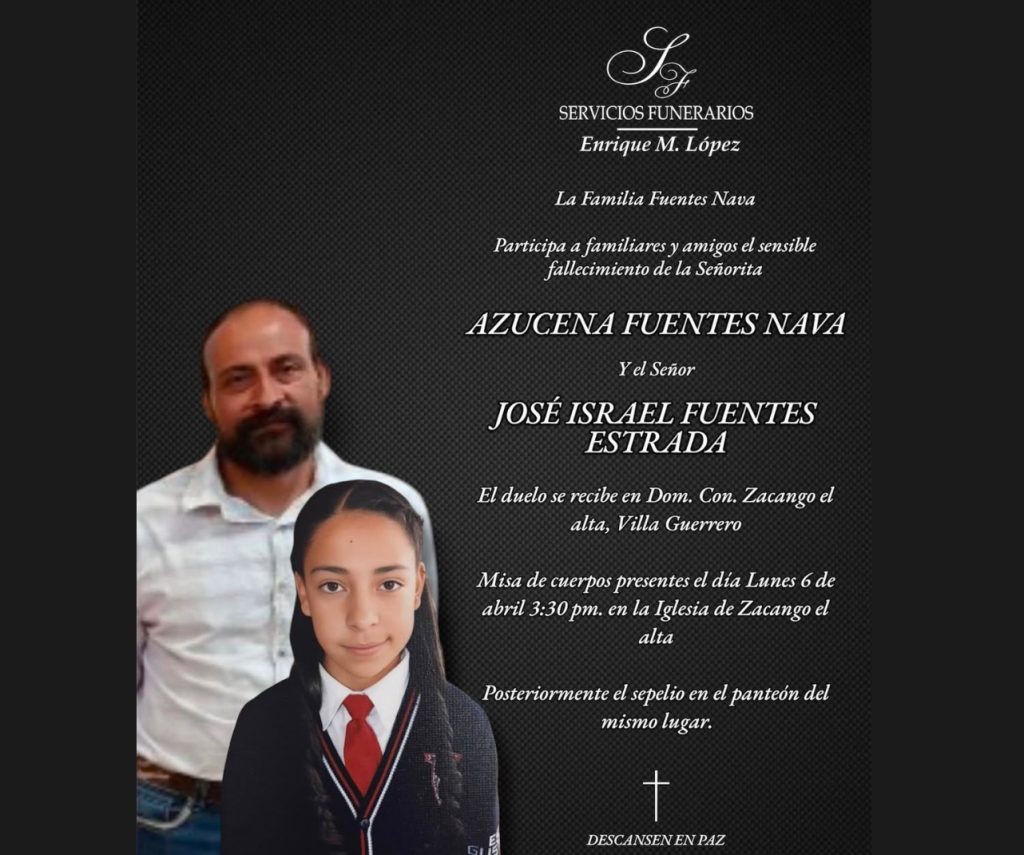 SF

SERVICIOS FUNERARIOS
Enrique M. López

La Familia Fuentes Nava

Participa a familiares y amigos el sensible fallecimiento de la Señorita

AZUCENA FUENTES NAVA

Y el Señor

JOSÉ ISRAEL FUENTES ESTRADA

El duelo se recibe en Dom. Con. Zacango el alta, Villa Guerrero

Misa de cuerpos presentes el día Lunes 6 de abril 3:30 pm. en la Iglesia de Zacango el alta

Posteriormente el sepelio en el panteón del mismo lugar.

DESCANSEN EN PAZ